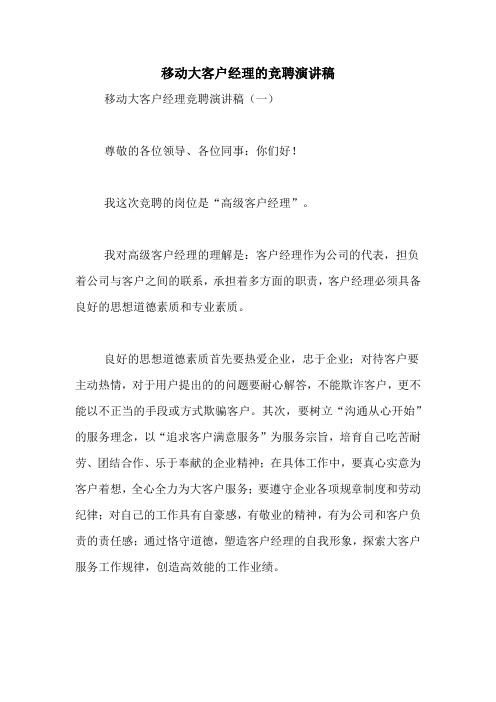 移动大客户经理的竞聘演讲稿

移动大客户经理竞聘演讲稿（一）

尊敬的各位领导、各位同事：你们好！

我这次竞聘的岗位是“高级客户经理”。

我对高级客户经理的理解是：客户经理作为公司的代表，担负着公司与客户之间的联系，承担着多方面的职责，客户经理必须具备良好的思想道德素质和专业素质。

良好的思想道德素质首先要热爱企业，忠于企业；对待客户要主动热情，对于用户提出的的问题要耐心解答，不能欺诈客户，更不能以不正当的手段或方式欺骗客户。其次，要树立“沟通从心开始”的服务理念，以“追求客户满意服务”为服务宗旨，培育自己吃苦耐劳、团结合作、乐于奉献的企业精神；在具体工作中，要真心实意为客户着想，全心全力为大客户服务；要遵守企业各项规章制度和劳动纪律；对自己的工作具有自豪感，有敬业的精神，有为公司和客户负责的责任感；通过恪守道德，塑造客户经理的自我形象，探索大客户服务工作规律，创造高效能的工作业绩。